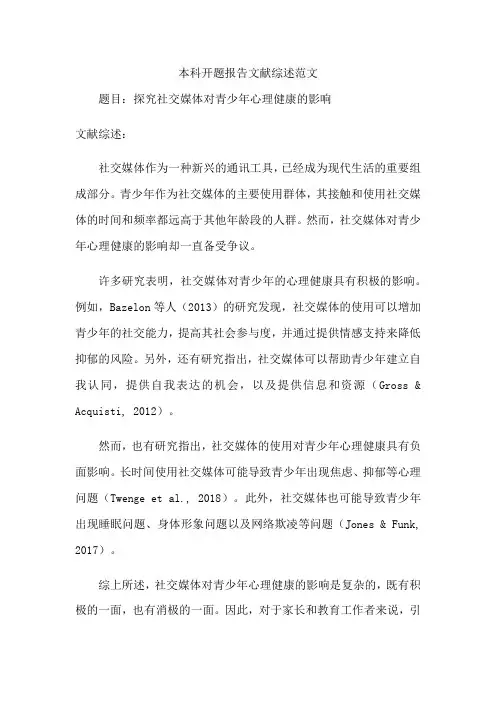 本科开题报告文献综述范文

题目：探究社交媒体对青少年心理健康的影响

文献综述：

社交媒体作为一种新兴的通讯工具，已经成为现代生活的重要组成部分。青少年作为社交媒体的主要使用群体，其接触和使用社交媒体的时间和频率都远高于其他年龄段的人群。然而，社交媒体对青少年心理健康的影响却一直备受争议。

许多研究表明，社交媒体对青少年的心理健康具有积极的影响。例如，Bazelon 等人（2013）的研究发现，社交媒体的使用可以增加青少年的社交能力，提高其社会参与度，并通过提供情感支持来降低抑郁的风险。另外，还有研究指出，社交媒体可以帮助青少年建立自我认同，提供自我表达的机会，以及提供信息和资源（Gross & Acquisti, 2012）。

然而，也有研究指出，社交媒体的使用对青少年心理健康具有负面影响。长时间使用社交媒体可能导致青少年出现焦虑、抑郁等心理问题（Twenge et al., 2018）。此外，社交媒体也可能导致青少年出现睡眠问题、身体形象问题以及网络欺凌等问题（Jones & Funk, 2017）。

综上所述，社交媒体对青少年心理健康的影响是复杂的，既有积极的一面，也有消极的一面。因此，对于家长和教育工作者来说，引